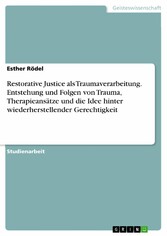 Geisteswissenschaft

Esther Rödel

Restorative Justice als Traumaverarbeitung. Entstehung und Folgen von Trauma, Therapieansätze und die Idee hinter wiederherstellender Gerechtigkeit

Studienarbeit

GRIN